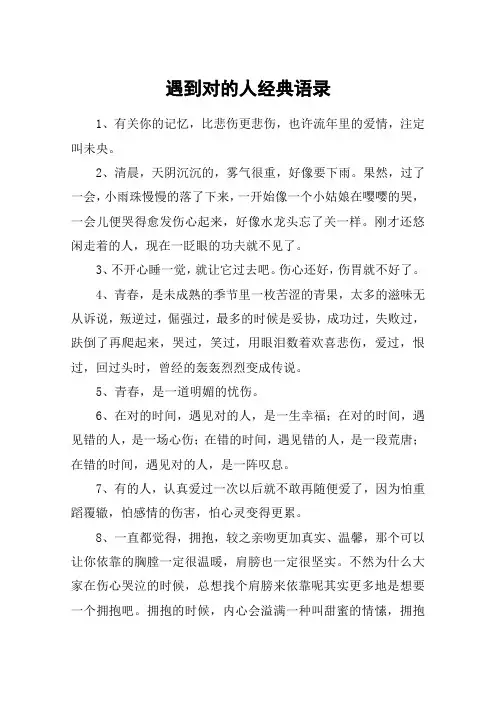 遇到对的人经典语录

1、有关你的记忆，比悲伤更悲伤，也许流年里的爱情，注定叫未央。

2、清晨，天阴沉沉的，雾气很重，好像要下雨。果然，过了一会，小雨珠慢慢的落了下来，一开始像一个小姑娘在嘤嘤的哭，一会儿便哭得愈发伤心起来，好像水龙头忘了关一样。刚才还悠闲走着的人，现在一眨眼的功夫就不见了。

3、不开心睡一觉，就让它过去吧。伤心还好，伤胃就不好了。

4、青春，是未成熟的季节里一枚苦涩的青果，太多的滋味无从诉说，叛逆过，倔强过，最多的时候是妥协，成功过，失败过，跌倒了再爬起来，哭过，笑过，用眼泪数着欢喜悲伤，爱过，恨过，回过头时，曾经的轰轰烈烈变成传说。

5、青春，是一道明媚的忧伤。

6、在对的时间，遇见对的人，是一生幸福；在对的时间，遇见错的人，是一场心伤；在错的时间，遇见错的人，是一段荒唐；在错的时间，遇见对的人，是一阵叹息。

7、有的人，认真爱过一次以后就不敢再随便爱了，因为怕重蹈覆辙，怕感情的伤害，怕心灵变得更累。

8、一直都觉得，拥抱，较之亲吻更加真实、温馨，那个可以让你依靠的胸膛一定很温暖，肩膀也一定很坚实。不然为什么大家在伤心哭泣的时候，总想找个肩膀来依靠呢其实更多地是想要一个拥抱吧。拥抱的时候，内心会溢满一种叫甜蜜的情愫，拥抱